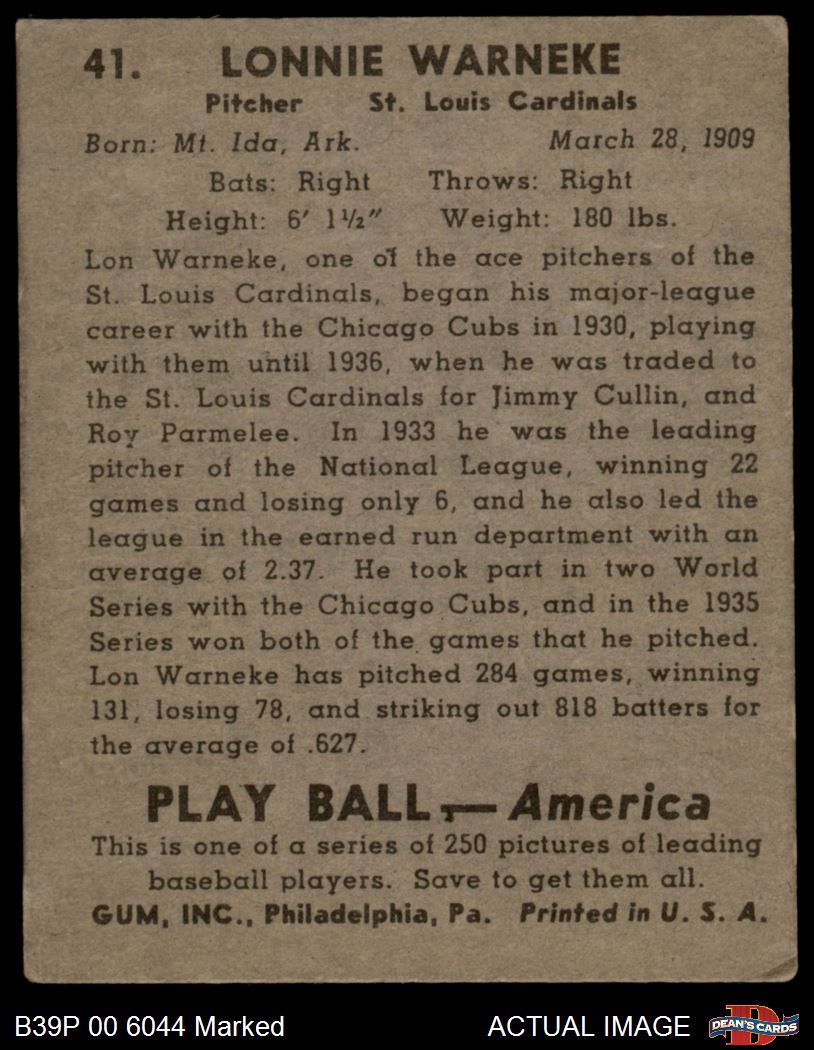 41. LONNIE WARNEKE
Pitcher St. Louis Cardinals
Born: Mt. Ida, Ark. March 28, 1909
Bats: Right Throws: Right
Height: 6' 1½" Weight: 180 lbs.

Lon Warneke, one of the ace pitchers of the St. Louis Cardinals, began his major-league career with the Chicago Cubs in 1930, playing with them until 1936, when he was traded to the St. Louis Cardinals for Jimmy Cullin, and Roy Parmelee. In 1933 he was the leading pitcher of the National League, winning 22 games and losing only 6, and he also led the league in the earned run department with an average of 2.37. He took part in two World Series with the Chicago Cubs, and in the 1935 Series won both of the games that he pitched. Lon Warneke has pitched 284 games, winning 131, losing 78, and striking out 818 batters for the average of .627.

PLAY BALL — America
This is one of a series of 250 pictures of leading baseball players. Save to get them all.
GUM, INC., Philadelphia, Pa. Printed in U. S. A.

B39P 00 6044 Marked ACTUAL IMAGE DEAN'S CARDS